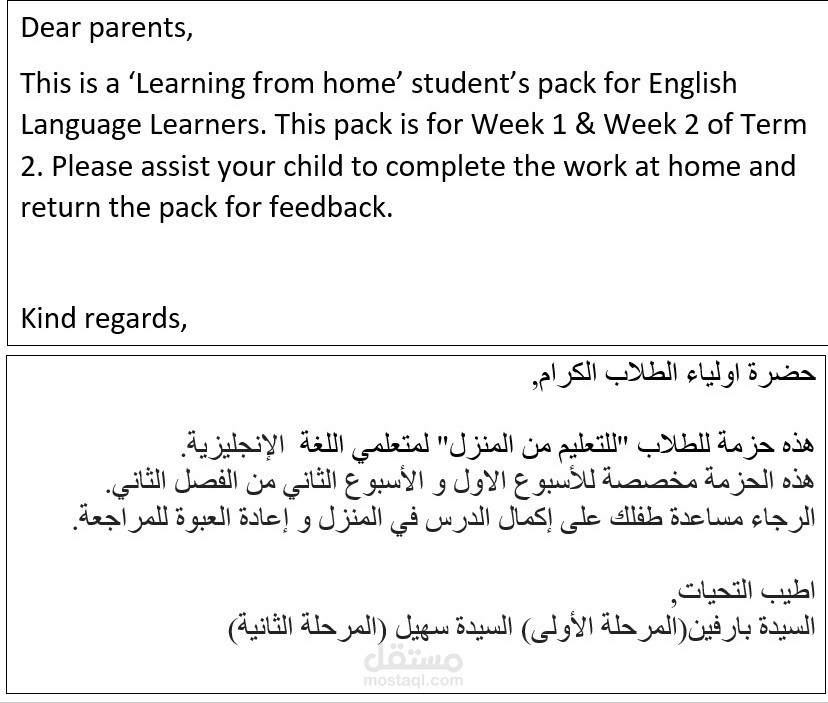 Dear parents,

This is a ‘Learning from home’ student’s pack for English Language Learners. This pack is for Week 1 & Week 2 of Term 2. Please assist your child to complete the work at home and return the pack for feedback.

Kind regards,

حضرة اولياء الطلاب الكرام,

هذه حزمة للطلاب "للتعليم من المنزل" لمتعلمي اللغة الإنجليزية.
هذه الحزمة مخصصة للأسبوع الاول و الأسبوع الثاني من الفصل الثاني.
الرجاء مساعدة طفلك على إكمال الدرس في المنزل و إعادة العبوة للمراجعة.

اطيب التحيات,
السيدة بارفين(المرحلة الأولى) السيدة سهيل (المرحلة الثانية)

مستقل
mostaql.com